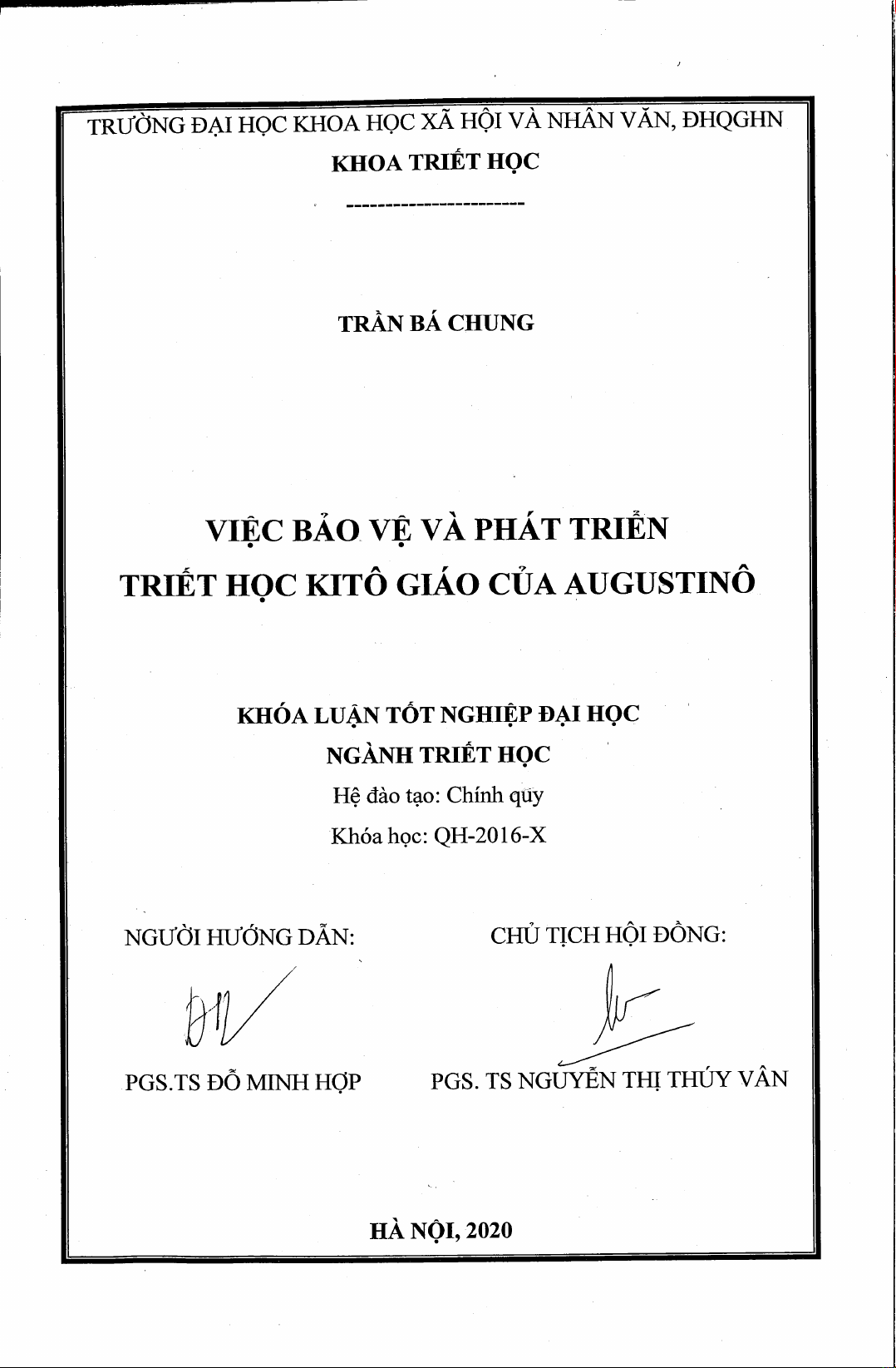 TRƯỜNG ĐẠI HỌC KHOA HỌC XÃ HỘI VÀ NHÂN VĂN, ĐHQGHN
KHOA TRIẾT HỌC
------------------------

TRẦN BÁ CHUNG

VIỆC BẢO VỆ VÀ PHÁT TRIỂN
TRIẾT HỌC KITÔ GIÁO CỦA AUGUSTINÔ

KHÓA LUẬN TỐT NGHIỆP ĐẠI HỌC
NGÀNH TRIẾT HỌC
Hệ đào tạo: Chính quy
Khóa học: QH-2016-X

NGƯỜI HƯỚNG DẪN:

PGS.TS ĐỖ MINH HỢP

CHỦ TỊCH HỘI ĐỒNG:

PGS. TS NGUYỄN THỊ THÚY VÂN

HÀ NỘI, 2020